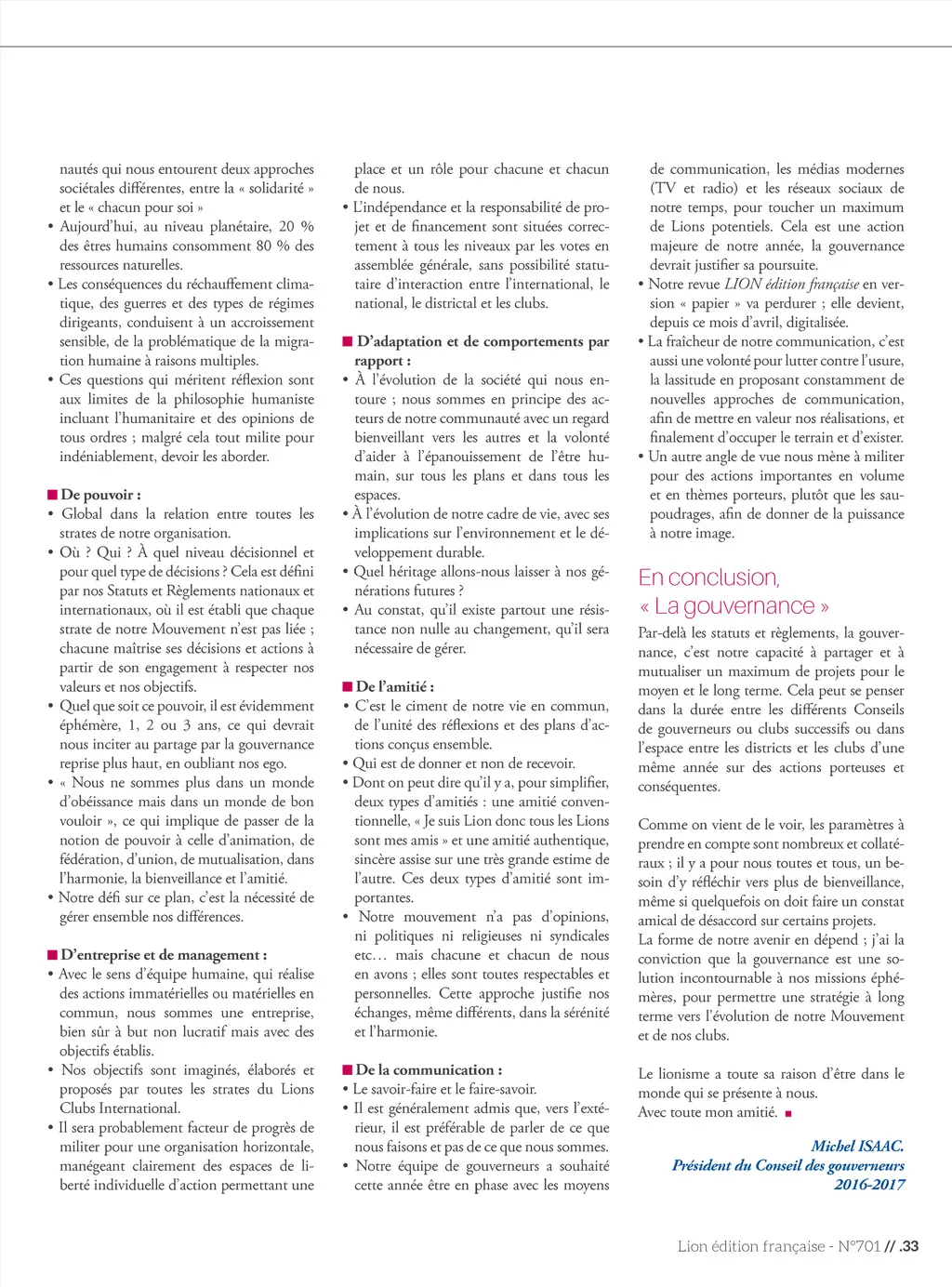 nautés qui nous entourent deux approches sociétales différentes, entre la « solidarité » et le « chacun pour soi »
• Aujourd'hui, au niveau planétaire, 20 % des êtres humains consomment 80 % des ressources naturelles.
• Les conséquences du réchauffement climatique, des guerres et des types de régimes dirigeants, conduisent à un accroissement sensible, de la problématique de la migration humaine à raisons multiples.
• Ces questions qui méritent réflexion sont aux limites de la philosophie humaniste incluant l'humanitaire et des opinions de tous ordres ; malgré cela tout milite pour indéniablement, devoir les aborder.

■ De pouvoir :
• Global dans la relation entre toutes les strates de notre organisation.
• Où ? Qui ? À quel niveau décisionnel et pour quel type de décisions ? Cela est défini par nos Statuts et Règlements nationaux et internationaux, où il est établi que chaque strate de notre Mouvement n'est pas liée ; chacune maîtrise ses décisions et actions à partir de son engagement à respecter nos valeurs et nos objectifs.
• Quel que soit ce pouvoir, il est évidemment éphémère, 1, 2 ou 3 ans, ce qui devrait nous inciter au partage par la gouvernance reprise plus haut, en oubliant nos ego.
• « Nous ne sommes plus dans un monde d'obéissance mais dans un monde de bon vouloir », ce qui implique de passer de la notion de pouvoir à celle d'animation, de fédération, d'union, de mutualisation, dans l'harmonie, la bienveillance et l'amitié.
• Notre défi sur ce plan, c'est la nécessité de gérer ensemble nos différences.

■ D'entreprise et de management :
• Avec le sens d'équipe humaine, qui réalise des actions immatérielles ou matérielles en commun, nous sommes une entreprise, bien sûr à but non lucratif mais avec des objectifs établis.
• Nos objectifs sont imaginés, élaborés et proposés par toutes les strates du Lions Clubs International.
• Il sera probablement facteur de progrès de militer pour une organisation horizontale, manégeant clairement des espaces de liberté individuelle d'action permettant une place et un rôle pour chacune et chacun de nous.
• L'indépendance et la responsabilité de projet et de financement sont situées correctement à tous les niveaux par les votes en assemblée générale, sans possibilité statutaire d'interaction entre l'international, le national, le districtal et les clubs.

■ D'adaptation et de comportements par rapport :
• À l'évolution de la société qui nous entoure ; nous sommes en principe des acteurs de notre communauté avec un regard bienveillant vers les autres et la volonté d'aider à l'épanouissement de l'être humain, sur tous les plans et dans tous les espaces.
• À l'évolution de notre cadre de vie, avec ses implications sur l'environnement et le développement durable.
• Quel héritage allons-nous laisser à nos générations futures ?
• Au constat, qu'il existe partout une résistance non nulle au changement, qu'il sera nécessaire de gérer.

■ De l'amitié :
• C'est le ciment de notre vie en commun, de l'unité des réflexions et des plans d'actions conçus ensemble.
• Qui est de donner et non de recevoir.
• Dont on peut dire qu'il y a, pour simplifier, deux types d'amitiés : une amitié conventionnelle, « Je suis Lion donc tous les Lions sont mes amis » et une amitié authentique, sincère assise sur une très grande estime de l'autre. Ces deux types d'amitié sont importantes.
• Notre mouvement n'a pas d'opinions, ni politiques ni religieuses ni syndicales etc… mais chacune et chacun de nous en avons ; elles sont toutes respectables et personnelles. Cette approche justifie nos échanges, même différents, dans la sérénité et l'harmonie.

■ De la communication :
• Le savoir-faire et le faire-savoir.
• Il est généralement admis que, vers l'extérieur, il est préférable de parler de ce que nous faisons et pas de ce que nous sommes.
• Notre équipe de gouverneurs a souhaité cette année être en phase avec les moyens de communication, les médias modernes (TV et radio) et les réseaux sociaux de notre temps, pour toucher un maximum de Lions potentiels. Cela est une action majeure de notre année, la gouvernance devrait justifier sa poursuite.
• Notre revue LION édition française en version « papier » va perdurer ; elle devient, depuis ce mois d'avril, digitalisée.
• La fraîcheur de notre communication, c'est aussi une volonté pour lutter contre l'usure, la lassitude en proposant constamment de nouvelles approches de communication, afin de mettre en valeur nos réalisations, et finalement d'occuper le terrain et d'exister.
• Un autre angle de vue nous mène à militer pour des actions importantes en volume et en thèmes porteurs, plutôt que les saupoudrages, afin de donner de la puissance à notre image.

En conclusion, « La gouvernance »
Par-delà les statuts et règlements, la gouvernance, c'est notre capacité à partager et à mutualiser un maximum de projets pour le moyen et le long terme. Cela peut se penser dans la durée entre les différents Conseils de gouverneurs ou clubs successifs ou dans l'espace entre les districts et les clubs d'une même année sur des actions porteuses et conséquentes.

Comme on vient de le voir, les paramètres à prendre en compte sont nombreux et collatéraux ; il y a pour nous toutes et tous, un besoin d'y réfléchir vers plus de bienveillance, même si quelquefois on doit faire un constat amical de désaccord sur certains projets.
La forme de notre avenir en dépend ; j'ai la conviction que la gouvernance est une solution incontournable à nos missions éphémères, pour permettre une stratégie à long terme vers l'évolution de notre Mouvement et de nos clubs.

Le lionisme a toute sa raison d'être dans le monde qui se présente à nous.
Avec toute mon amitié. ■

Michel ISAAC.
Président du Conseil des gouverneurs
2016-2017

Lion édition française - N°701 // .33